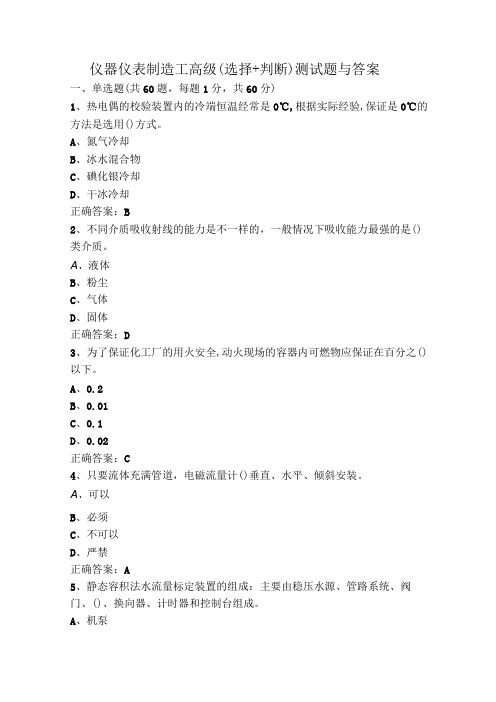 仪器仪表制造工高级(选择+判断)测试题与答案

一、单选题(共60题，每题1分，共60分)

1、热电偶的校验装置内的冷端恒温经常是0℃,根据实际经验,保证是0℃的方法是选用()方式。

A、氮气冷却

B、冰水混合物

C、碘化银冷却

D、干冰冷却

正确答案：B

2、不同介质吸收射线的能力是不一样的，一般情况下吸收能力最强的是()类介质。

A、液体

B、粉尘

C、气体

D、固体

正确答案：D

3、为了保证化工厂的用火安全,动火现场的容器内可燃物应保证在百分之()以下。

A、0.2

B、0.01

C、0.1

D、0.02

正确答案：C

4、只要流体充满管道，电磁流量计()垂直、水平、倾斜安装。

A、可以

B、必须

C、不可以

D、严禁

正确答案：A

5、静态容积法水流量标定装置的组成：主要由稳压水源、管路系统、阀门、()、换向器、计时器和控制台组成。

A、机泵